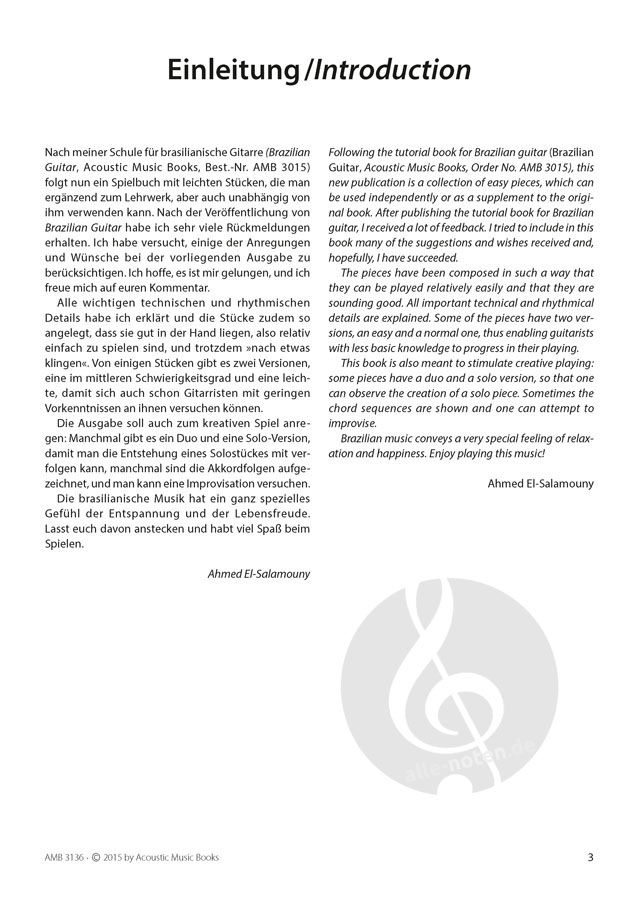 Einleitung/Introduction

Nach meiner Schule für brasilianische Gitarre (Brazilian Guitar, Acoustic Music Books, Best.-Nr. AMB 3015) folgt nun ein Spielbuch mit leichten Stücken, die man ergänzend zum Lehrwerk, aber auch unabhängig von ihm verwenden kann. Nach der Veröffentlichung von Brazilian Guitar habe ich sehr viele Rückmeldungen erhalten. Ich habe versucht, einige der Anregungen und Wünsche bei der vorliegenden Ausgabe zu berücksichtigen. Ich hoffe, es ist mir gelungen, und ich freue mich auf euren Kommentar.

Alle wichtigen technischen und rhythmischen Details habe ich erklärt und die Stücke zudem so angelegt, dass sie gut in der Hand liegen, also relativ einfach zu spielen sind, und trotzdem »nach etwas klingen«. Von einigen Stücken gibt es zwei Versionen, eine im mittleren Schwierigkeitsgrad und eine leichte, damit sich auch schon Gitarristen mit geringen Vorkenntnissen an ihnen versuchen können.

Die Ausgabe soll auch zum kreativen Spiel anregen: Manchmal gibt es ein Duo und eine Solo-Version, damit man die Entstehung eines Solostückes mit verfolgen kann, manchmal sind die Akkordfolgen aufgezeichnet, und man kann eine Improvisation versuchen.

Die brasilianische Musik hat ein ganz spezielles Gefühl der Entspannung und der Lebensfreude. Lasst euch davon anstecken und habt viel Spaß beim Spielen.

Ahmed El-Salamouny

Following the tutorial book for Brazilian guitar (Brazilian Guitar, Acoustic Music Books, Order No. AMB 3015), this new publication is a collection of easy pieces, which can be used independently or as a supplement to the original book. After publishing the tutorial book for Brazilian guitar, I received a lot of feedback. I tried to include in this book many of the suggestions and wishes received and, hopefully, I have succeeded.

The pieces have been composed in such a way that they can be played relatively easily and that they are sounding good. All important technical and rhythmical details are explained. Some of the pieces have two versions, an easy and a normal one, thus enabling guitarists with less basic knowledge to progress in their playing.

This book is also meant to stimulate creative playing: some pieces have a duo and a solo version, so that one can observe the creation of a solo piece. Sometimes the chord sequences are shown and one can attempt to improvise.

Brazilian music conveys a very special feeling of relaxation and happiness. Enjoy playing this music!

Ahmed El-Salamouny

alle-noten.de

AMB 3136 - © 2015 by Acoustic Music Books

3